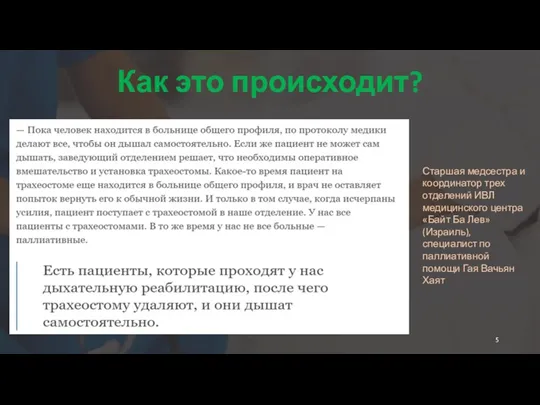 Как это происходит?

— Пока человек находится в больнице общего профиля, по протоколу медики делают все, чтобы он дышал самостоятельно. Если же пациент не может сам дышать, заведующий отделением решает, что необходимы оперативное вмешательство и установка трахеостомы. Какое-то время пациент на трахеостоме еще находится в больнице общего профиля, и врач не оставляет попыток вернуть его к обычной жизни. И только в том случае, когда исчерпаны усилия, пациент поступает с трахеостомой в наше отделение. У нас все пациенты с трахеостомами. В то же время у нас не все больные — паллиативные.

Есть пациенты, которые проходят у нас дыхательную реабилитацию, после чего трахеостому удаляют, и они дышат самостоятельно.

Старшая медсестра и координатор трех отделений ИВЛ медицинского центра «Байт Ба Лев» (Израиль), специалист по паллиативной помощи Гая Вачьян Хаят

5